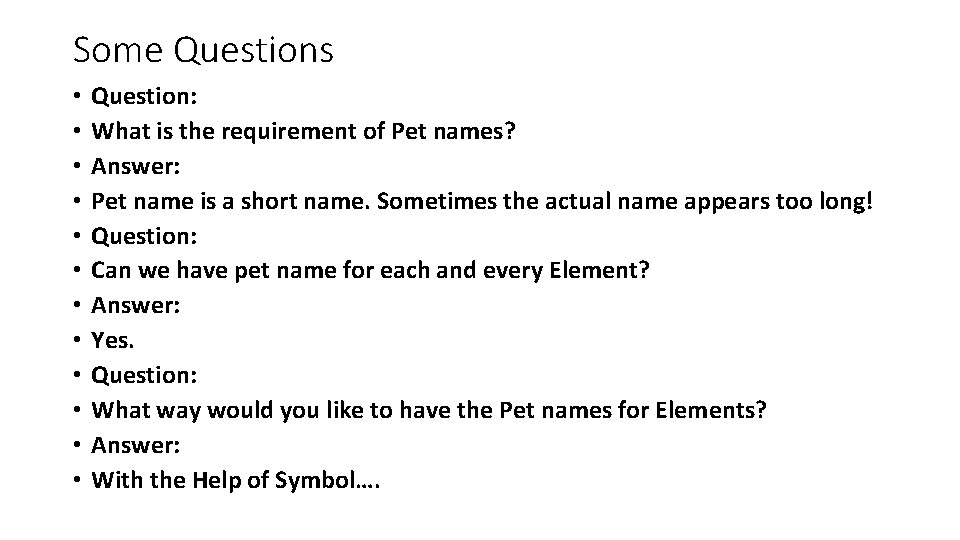 Some Questions

• Question:
• What is the requirement of Pet names?
• Answer:
• Pet name is a short name. Sometimes the actual name appears too long!
• Question:
• Can we have pet name for each and every Element?
• Answer:
• Yes.
• Question:
• What way would you like to have the Pet names for Elements?
• Answer:
• With the Help of Symbol….